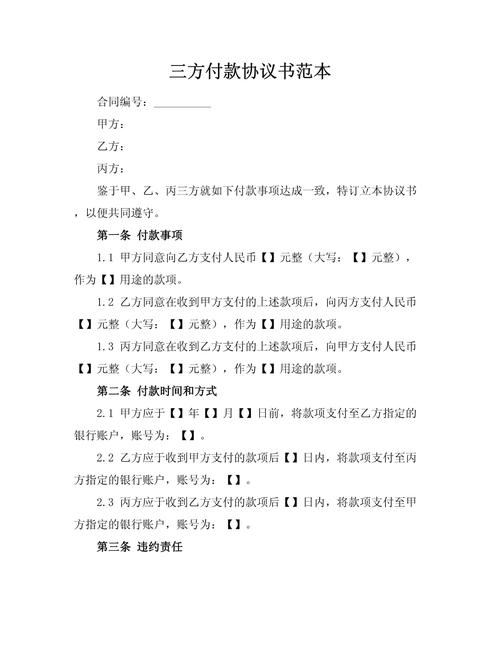 三方付款协议书范本

合同编号：__________

甲方：

乙方：

丙方：

鉴于甲、乙、丙三方就如下付款事项达成一致，特订立本协议书，以便共同遵守。

第一条 付款事项

1.1 甲方同意向乙方支付人民币【】元整（大写：【】元整），作为【】用途的款项。

1.2 乙方同意在收到甲方支付的上述款项后，向丙方支付人民币【】元整（大写：【】元整），作为【】用途的款项。

1.3 丙方同意在收到乙方支付的上述款项后，向甲方支付人民币【】元整（大写：【】元整），作为【】用途的款项。

第二条 付款时间和方式

2.1 甲方应于【】年【】月【】日前，将款项支付至乙方指定的银行账户，账号为：【】。

2.2 乙方应于收到甲方支付的款项后【】日内，将款项支付至丙方指定的银行账户，账号为：【】。

2.3 丙方应于收到乙方支付的款项后【】日内，将款项支付至甲方指定的银行账户，账号为：【】。

第三条 违约责任